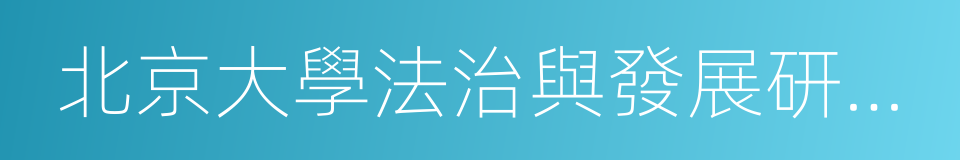 北京大學法治與發展研...